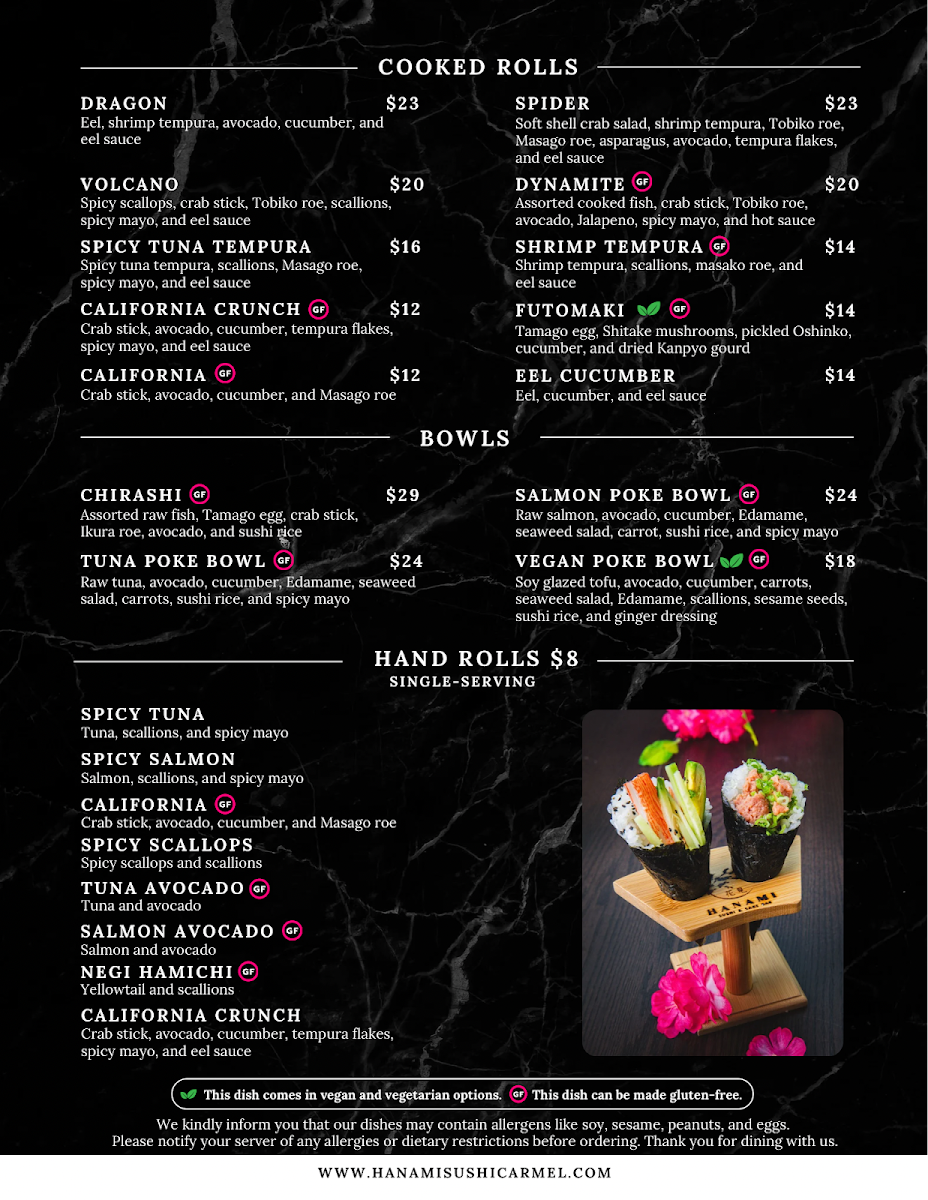 COOKED ROLLS

DRAGON $23
Eel, shrimp tempura, avocado, cucumber, and eel sauce

VOLCANO $20
Spicy scallops, crab stick, Tobiko roe, scallions, spicy mayo, and eel sauce

SPICY TUNA TEMPURA $16
Spicy tuna tempura, scallions, Masago roe, spicy mayo, and eel sauce

CALIFORNIA CRUNCH GF $12
Crab stick, avocado, cucumber, tempura flakes, spicy mayo, and eel sauce

CALIFORNIA GF $12
Crab stick, avocado, cucumber, and Masago roe

SPIDER $23
Soft shell crab salad, shrimp tempura, Tobiko roe, Masago roe, asparagus, avocado, tempura flakes, and eel sauce

DYNAMITE GF $20
Assorted cooked fish, crab stick, Tobiko roe, avocado, Jalapeno, spicy mayo, and hot sauce

SHRIMP TEMPURA GF $14
Shrimp tempura, scallions, masako roe, and eel sauce

FUTOMAKI GF $14
Tamago egg, Shitake mushrooms, pickled Oshinko, cucumber, and dried Kanpyo gourd

EEL CUCUMBER $14
Eel, cucumber, and eel sauce

BOWLS

CHIRASHI GF $29
Assorted raw fish, Tamago egg, crab stick, Ikura roe, avocado, and sushi rice

TUNA POKE BOWL GF $24
Raw tuna, avocado, cucumber, Edamame, seaweed salad, carrots, sushi rice, and spicy mayo

SALMON POKE BOWL GF $24
Raw salmon, avocado, cucumber, Edamame, seaweed salad, carrot, sushi rice, and spicy mayo

VEGAN POKE BOWL GF $18
Soy glazed tofu, avocado, cucumber, carrots, seaweed salad, Edamame, scallions, sesame seeds, sushi rice, and ginger dressing

HAND ROLLS $8
SINGLE-SERVING

SPICY TUNA
Tuna, scallions, and spicy mayo

SPICY SALMON
Salmon, scallions, and spicy mayo

CALIFORNIA GF
Crab stick, avocado, cucumber, and Masago roe

SPICY SCALLOPS
Spicy scallops and scallions

TUNA AVOCADO GF
Tuna and avocado

SALMON AVOCADO GF
Salmon and avocado

NEGI HAMICHI GF
Yellowtail and scallions

CALIFORNIA CRUNCH
Crab stick, avocado, cucumber, tempura flakes, spicy mayo, and eel sauce

HANAMI

This dish comes in vegan and vegetarian options. GF This dish can be made gluten-free.

We kindly inform you that our dishes may contain allergens like soy, sesame, peanuts, and eggs. Please notify your server of any allergies or dietary restrictions before ordering. Thank you for dining with us.

WWW.HANAMISUSHICARMEL.COM